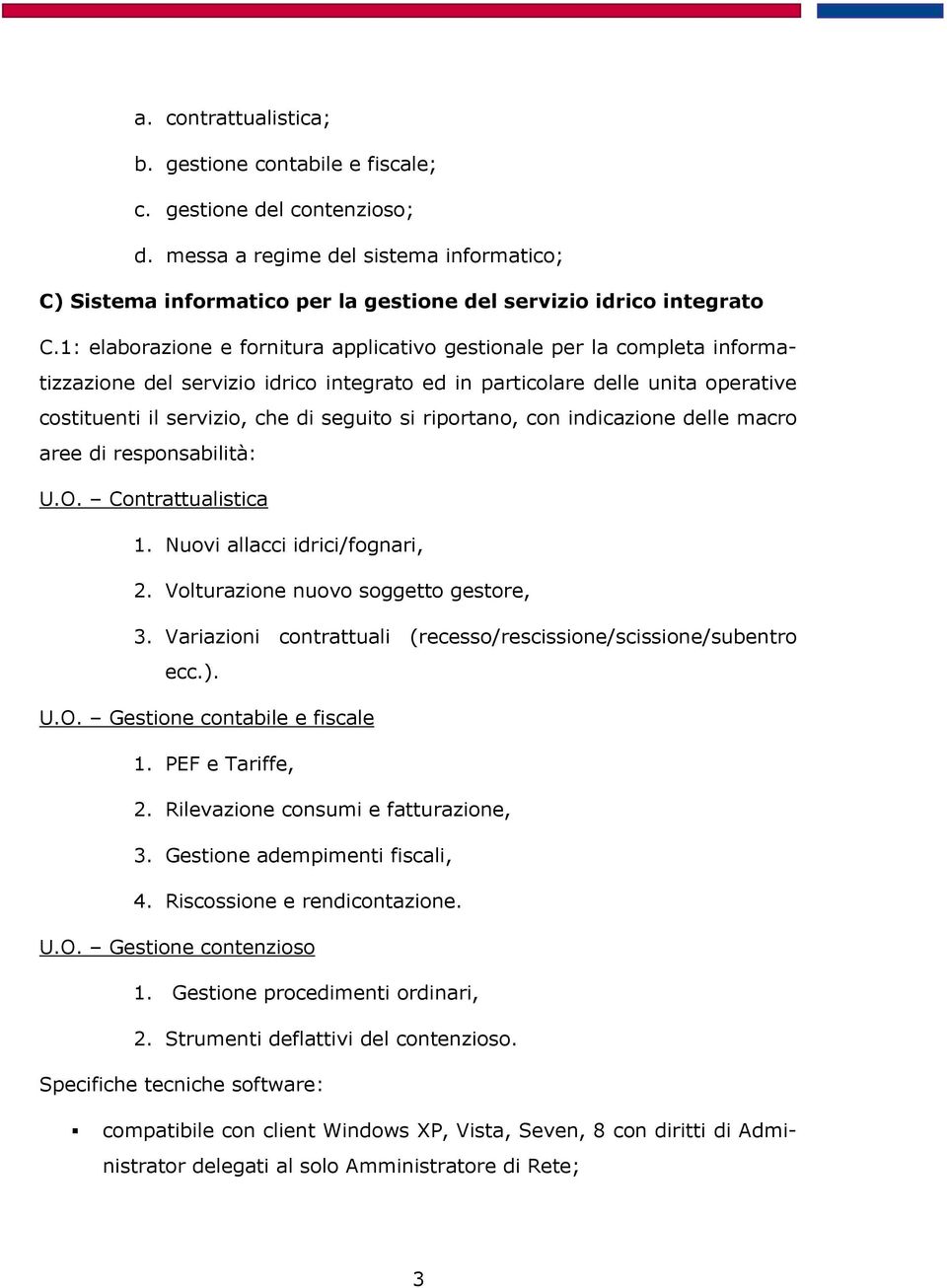 a. contrattualistica;

b. gestione contabile e fiscale;

c. gestione del contenzioso;

d. messa a regime del sistema informatico;

C) Sistema informatico per la gestione del servizio idrico integrato

C.1: elaborazione e fornitura applicativo gestionale per la completa informatizzazione del servizio idrico integrato ed in particolare delle unita operative costituenti il servizio, che di seguito si riportano, con indicazione delle macro aree di responsabilità:

U.O. – Contrattualistica

1. Nuovi allacci idrici/fognari,

2. Volturazione nuovo soggetto gestore,

3. Variazioni contrattuali (recesso/rescissione/scissione/subentro ecc.).

U.O. – Gestione contabile e fiscale

1. PEF e Tariffe,

2. Rilevazione consumi e fatturazione,

3. Gestione adempimenti fiscali,

4. Riscossione e rendicontazione.

U.O. – Gestione contenzioso

1. Gestione procedimenti ordinari,

2. Strumenti deflattivi del contenzioso.

Specifiche tecniche software:

▪ compatibile con client Windows XP, Vista, Seven, 8 con diritti di Administrator delegati al solo Amministratore di Rete;

3